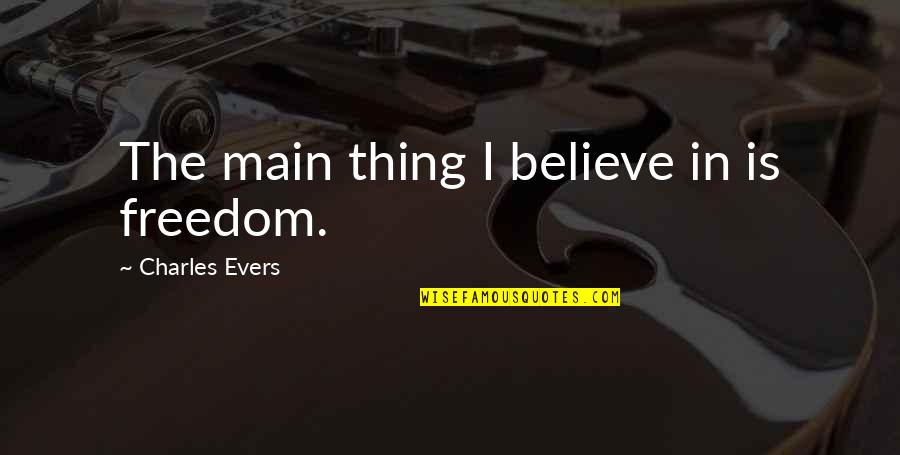 The main thing I believe in is freedom.

~ Charles Evers

WISEFAMOUSQUOTES.COM